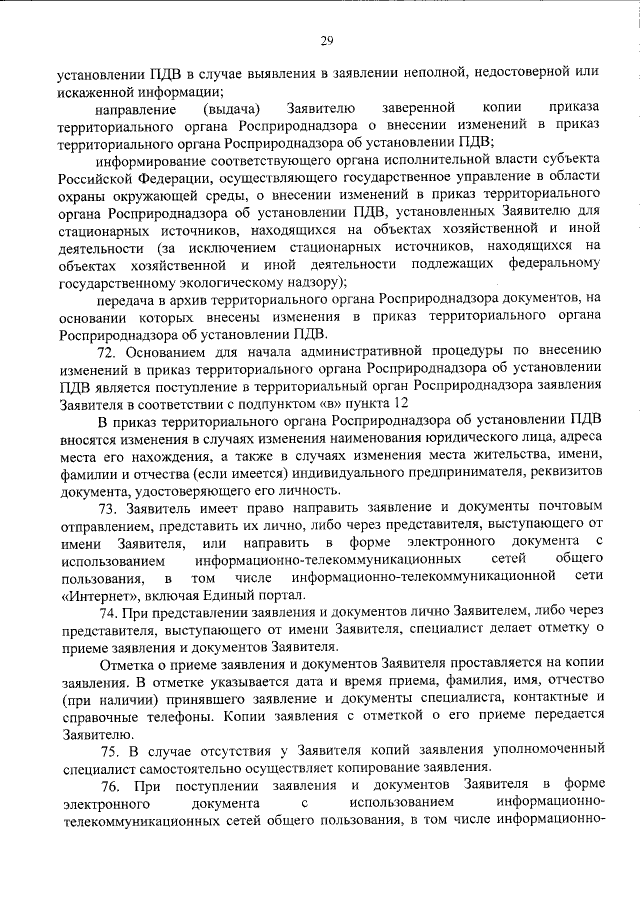 29

установлении ПДВ в случае выявления в заявлении неполной, недостоверной или искаженной информации;

направление (выдача) Заявителю заверенной копии приказа территориального органа Росприроднадзора о внесении изменений в приказ территориального органа Росприроднадзора об установлении ПДВ;

информирование соответствующего органа исполнительной власти субъекта Российской Федерации, осуществляющего государственное управление в области охраны окружающей среды, о внесении изменений в приказ территориального органа Росприроднадзора об установлении ПДВ, установленных Заявителю для стационарных источников, находящихся на объектах хозяйственной и иной деятельности (за исключением стационарных источников, находящихся на объектах хозяйственной и иной деятельности подлежащих федеральному государственному экологическому надзору);

передача в архив территориального органа Росприроднадзора документов, на основании которых внесены изменения в приказ территориального органа Росприроднадзора об установлении ПДВ.

72. Основанием для начала административной процедуры по внесению изменений в приказ территориального органа Росприроднадзора об установлении ПДВ является поступление в территориальный орган Росприроднадзора заявления Заявителя в соответствии с подпунктом «в» пункта 12

В приказ территориального органа Росприроднадзора об установлении ПДВ вносятся изменения в случаях изменения наименования юридического лица, адреса места его нахождения, а также в случаях изменения места жительства, имени, фамилии и отчества (если имеется) индивидуального предпринимателя, реквизитов документа, удостоверяющего его личность.

73. Заявитель имеет право направить заявление и документы почтовым отправлением, представить их лично, либо через представителя, выступающего от имени Заявителя, или направить в форме электронного документа с использованием информационно-телекоммуникационных сетей общего пользования, в том числе информационно-телекоммуникационной сети «Интернет», включая Единый портал.

74. При представлении заявления и документов лично Заявителем, либо через представителя, выступающего от имени Заявителя, специалист делает отметку о приеме заявления и документов Заявителя.

Отметка о приеме заявления и документов Заявителя проставляется на копии заявления. В отметке указывается дата и время приема, фамилия, имя, отчество (при наличии) принявшего заявление и документы специалиста, контактные и справочные телефоны. Копии заявления с отметкой о его приеме передается Заявителю.

75. В случае отсутствия у Заявителя копий заявления уполномоченный специалист самостоятельно осуществляет копирование заявления.

76. При поступлении заявления и документов Заявителя в форме электронного документа с использованием информационно-телекоммуникационных сетей общего пользования, в том числе информационно-